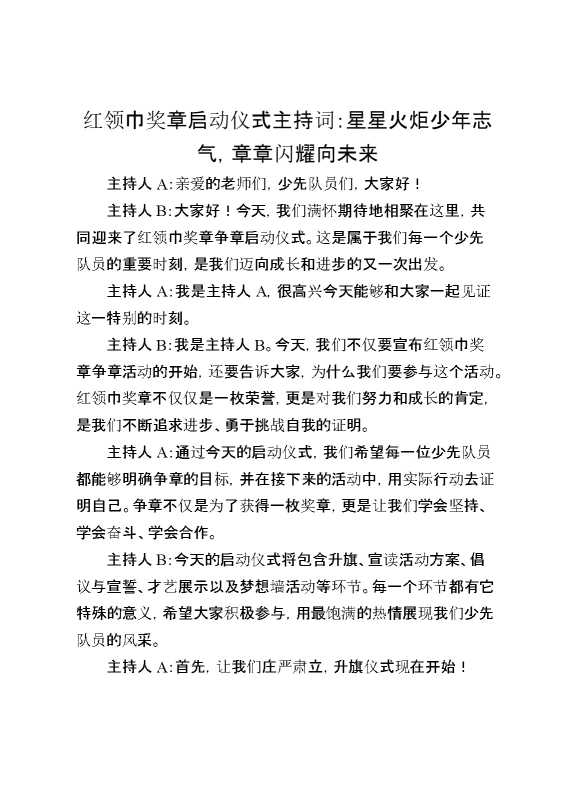 红领巾奖章启动仪式主持词:星星火炬少年志气,章章闪耀向未来

主持人 A:亲爱的老师们,少先队员们,大家好!

主持人 B:大家好!今天,我们满怀期待地相聚在这里,共同迎来了红领巾奖章争章启动仪式。这是属于我们每一个少先队员的重要时刻,是我们迈向成长和进步的又一次出发。

主持人 A:我是主持人 A,很高兴今天能够和大家一起见证这一特别的时刻。

主持人 B:我是主持人 B。今天,我们不仅要宣布红领巾奖章争章活动的开始,还要告诉大家,为什么我们要参与这个活动。红领巾奖章不仅仅是一枚荣誉,更是对我们努力和成长的肯定,是我们不断追求进步、勇于挑战自我的证明。

主持人 A:通过今天的启动仪式,我们希望每一位少先队员都能够明确争章的目标,并在接下来的活动中,用实际行动去证明自己。争章不仅是为了获得一枚奖章,更是让我们学会坚持、学会奋斗、学会合作。

主持人 B:今天的启动仪式将包含升旗、宣读活动方案、倡议与宣誓、才艺展示以及梦想墙活动等环节。每一个环节都有它特殊的意义,希望大家积极参与,用最饱满的热情展现我们少先队员的风采。

主持人 A:首先,让我们庄严肃立,升旗仪式现在开始!